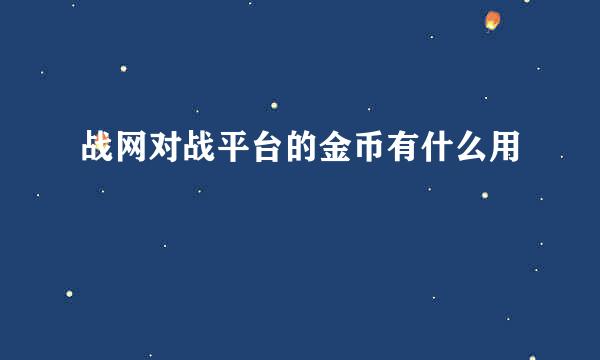 战网对战平台的金币有什么用